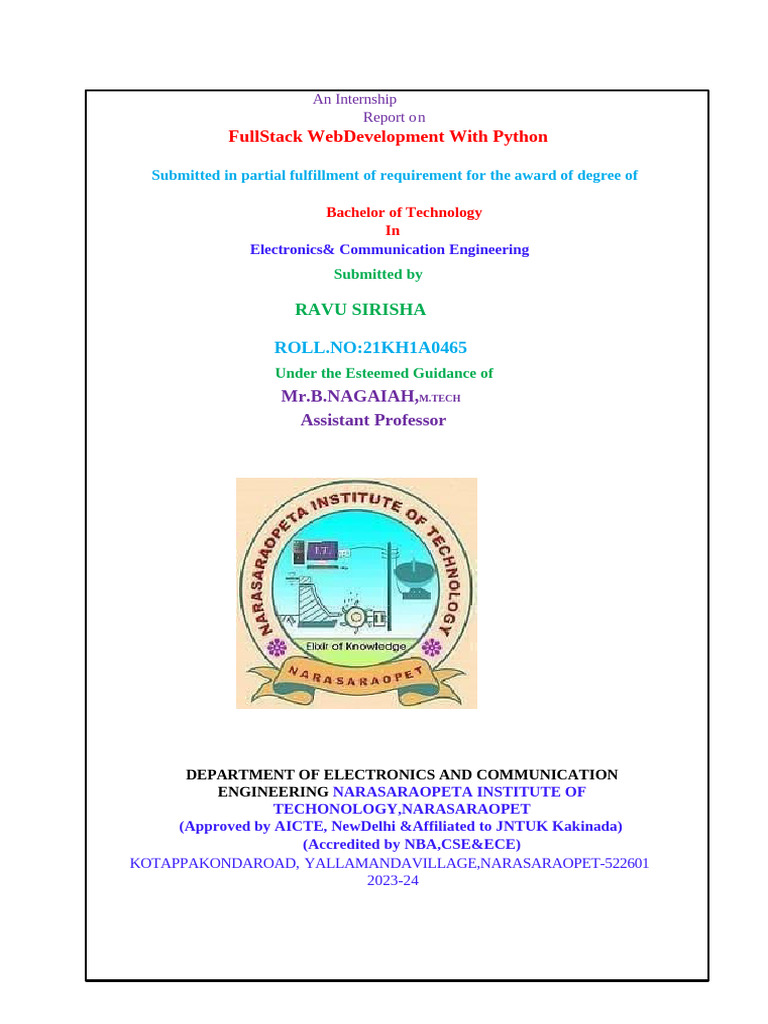 An Internship
Report on
FullStack WebDevelopment With Python

Submitted in partial fulfillment of requirement for the award of degree of

Bachelor of Technology
In
Electronics& Communication Engineering
Submitted by

RAVU SIRISHA

ROLL.NO:21KH1A0465
Under the Esteemed Guidance of
Mr.B.NAGAIAH,M.TECH
Assistant Professor

NARASARAOPETA INSTITUTE OF TECHNOLOGY
Elixir of Knowledge
NARASARAOPET

DEPARTMENT OF ELECTRONICS AND COMMUNICATION ENGINEERING NARASARAOPETA INSTITUTE OF TECHONOLOGY,NARASARAOPET
(Approved by AICTE, NewDelhi &Affiliated to JNTUK Kakinada)
(Accredited by NBA,CSE&ECE)
KOTAPPAKONDAROAD, YALLAMANDAVILLAGE,NARASARAOPET-522601
2023-24